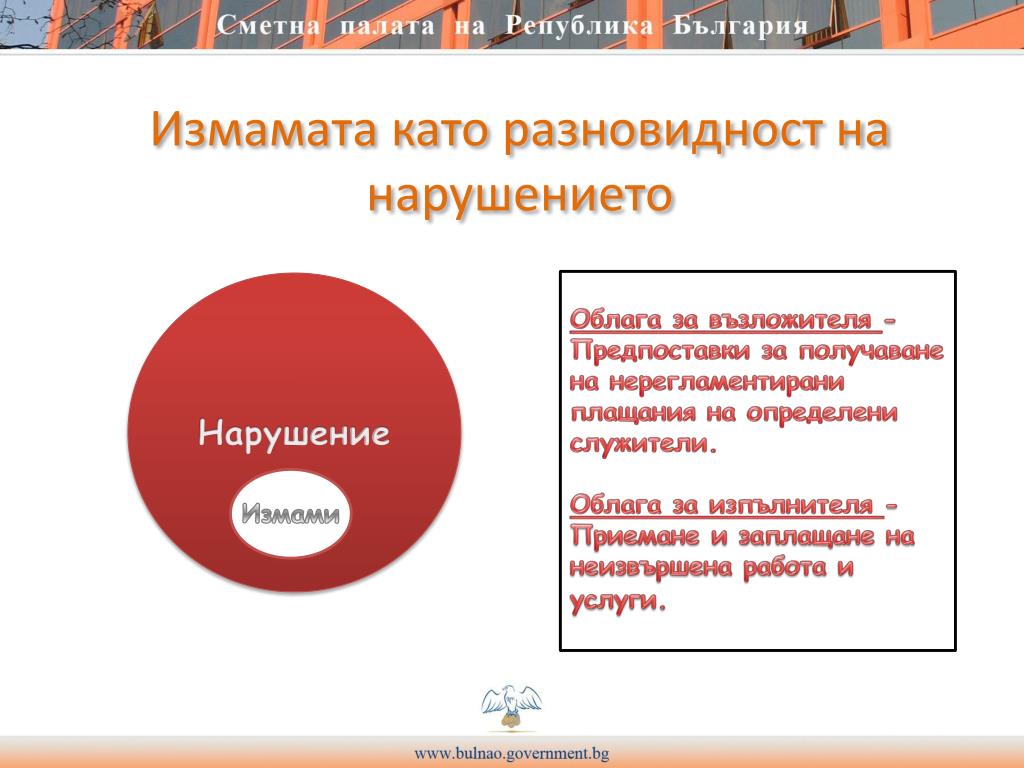 Сметна палата на Република България

Измамата като разновидност на нарушението

Нарушение

Измами

Облага за възложителя - Предпоставки за получаване на нерегламентирани плащания на определени служители.

Облага за изпълнителя - Приемане и заплащане на неизвършена работа и услуги.

www.bulnao.government.bg